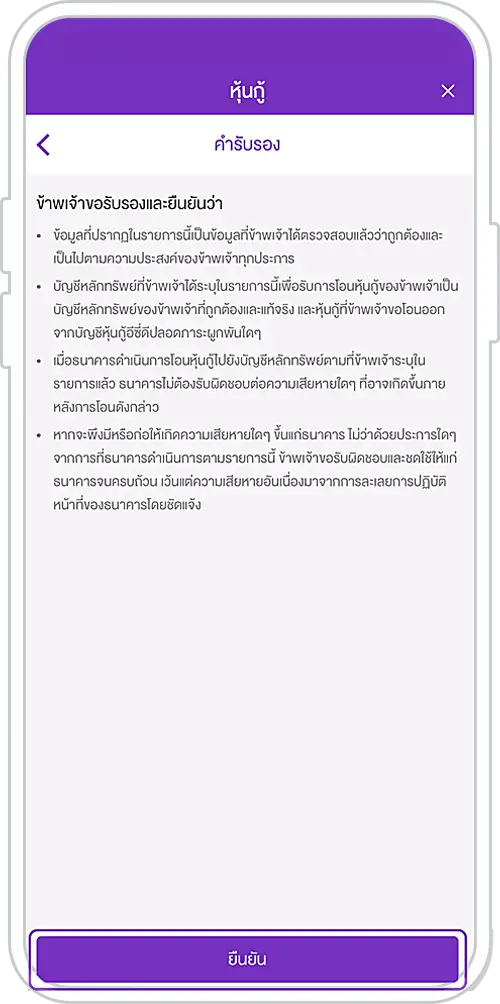 หุ้นกู้

คำรับรอง

ข้าพเจ้าขอรับรองและยืนยันว่า

• ข้อมูลที่ปรากฏในรายการนี้เป็นข้อมูลที่ข้าพเจ้าได้ตรวจสอบแล้วว่าถูกต้องและเป็นไปตามความประสงค์ของข้าพเจ้าทุกประการ

• บัญชีหลักทรัพย์ที่ข้าพเจ้าได้ระบุในรายการนี้เพื่อรับการโอนหุ้นกู้ของข้าพเจ้าเป็นบัญชีหลักทรัพย์ของข้าพเจ้าที่ถูกต้องและแท้จริง และหุ้นกู้ที่ข้าพเจ้าขอโอนออกจากบัญชีหุ้นกู้อีซี่ดีปลอดภาระผูกพันใดๆ

• เมื่อธนาคารดำเนินการโอนหุ้นกู้ไปยังบัญชีหลักทรัพย์ตามที่ข้าพเจ้าระบุในรายการแล้ว ธนาคารไม่ต้องรับผิดชอบต่อความเสียหายใดๆ ที่อาจเกิดขึ้นภายหลังการโอนดังกล่าว

• หากจะพึงมีหรือก่อให้เกิดความเสียหายใดๆ ขึ้นแก่ธนาคาร ไม่ว่าด้วยประการใดๆ จากการที่ธนาคารดำเนินการตามรายการนี้ ข้าพเจ้าขอรับผิดชอบและชดใช้ให้แก่ธนาคารจนครบถ้วน เว้นแต่ความเสียหายอันเนื่องมาจากการละเลยการปฏิบัติหน้าที่ของธนาคารโดยชัดแจ้ง

ยืนยัน